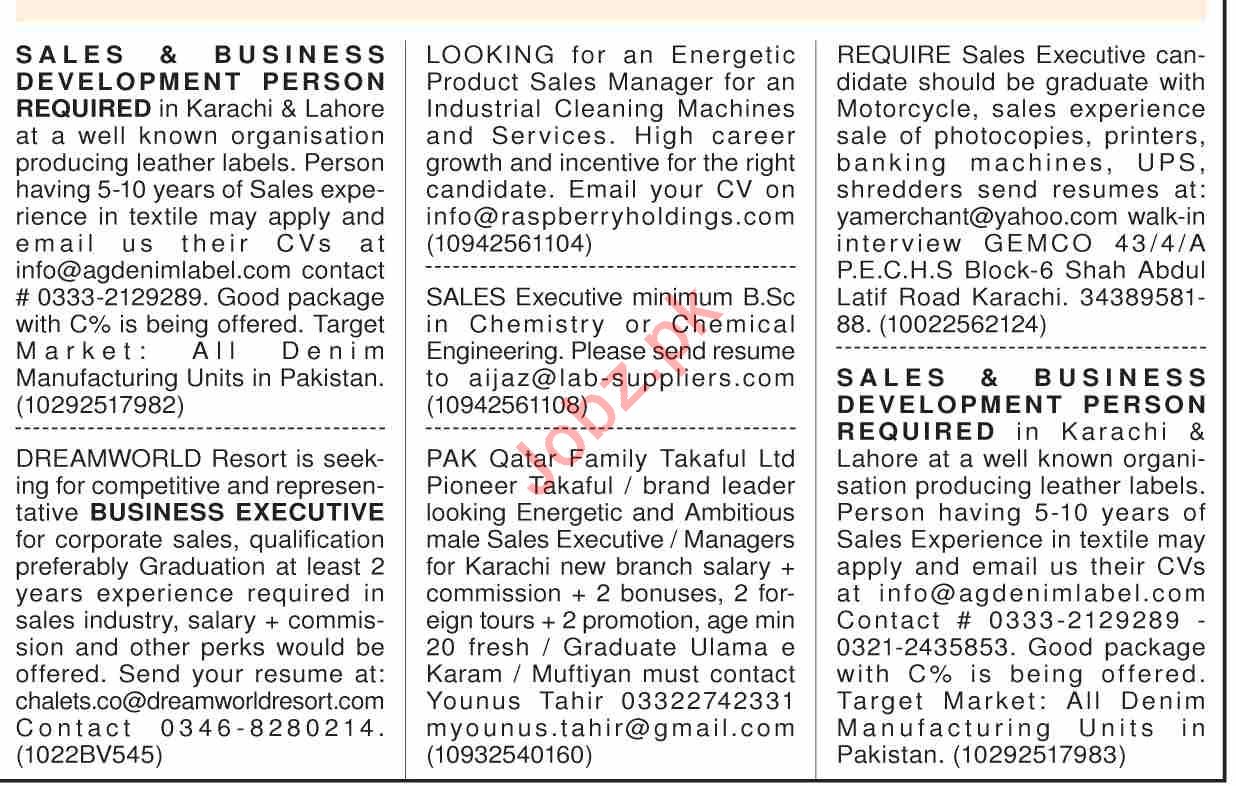 SALES & BUSINESS DEVELOPMENT PERSON REQUIRED in Karachi & Lahore at a well known organisation producing leather labels. Person having 5-10 years of Sales experience in textile may apply and email us their CVs at info@agdenimlabel.com contact # 0333-2129289. Good package with C% is being offered. Target Market: All Denim Manufacturing Units in Pakistan. (10292517982)

DREAMWORLD Resort is seeking for competitive and representative BUSINESS EXECUTIVE for corporate sales, qualification preferably Graduation at least 2 years experience required in sales industry, salary + commission and other perks would be offered. Send your resume at: chalets.co@dreamworldresort.com Contact 0346-8280214. (1022BV545)

LOOKING for an Energetic Product Sales Manager for an Industrial Cleaning Machines and Services. High career growth and incentive for the right candidate. Email your CV on info@raspberryholdings.com (10942561104)

SALES Executive minimum B.Sc in Chemistry or Chemical Engineering. Please send resume to aijaz@lab-suppliers.com (10942561108)

PAK Qatar Family Takaful Ltd Pioneer Takaful / brand leader looking Energetic and Ambitious male Sales Executive / Managers for Karachi new branch salary + commission + 2 bonuses, 2 foreign tours + 2 promotion, age min 20 fresh / Graduate Ulama e Karam / Muftiyan must contact Younus Tahir 03322742331 myounus.tahir@gmail.com (10932540160)

REQUIRE Sales Executive candidate should be graduate with Motorcycle, sales experience sale of photocopies, printers, banking machines, UPS, shredders send resumes at: yamerchant@yahoo.com walk-in interview GEMCO 43/4/A P.E.C.H.S Block-6 Shah Abdul Latif Road Karachi. 34389581-88. (10022562124)

SALES & BUSINESS DEVELOPMENT PERSON REQUIRED in Karachi & Lahore at a well known organisation producing leather labels. Person having 5-10 years of Sales Experience in textile may apply and email us their CVs at info@agdenimlabel.com Contact # 0333-2129289 - 0321-2435853. Good package with C% is being offered. Target Market: All Denim Manufacturing Units in Pakistan. (10292517983)

Jobz.pk